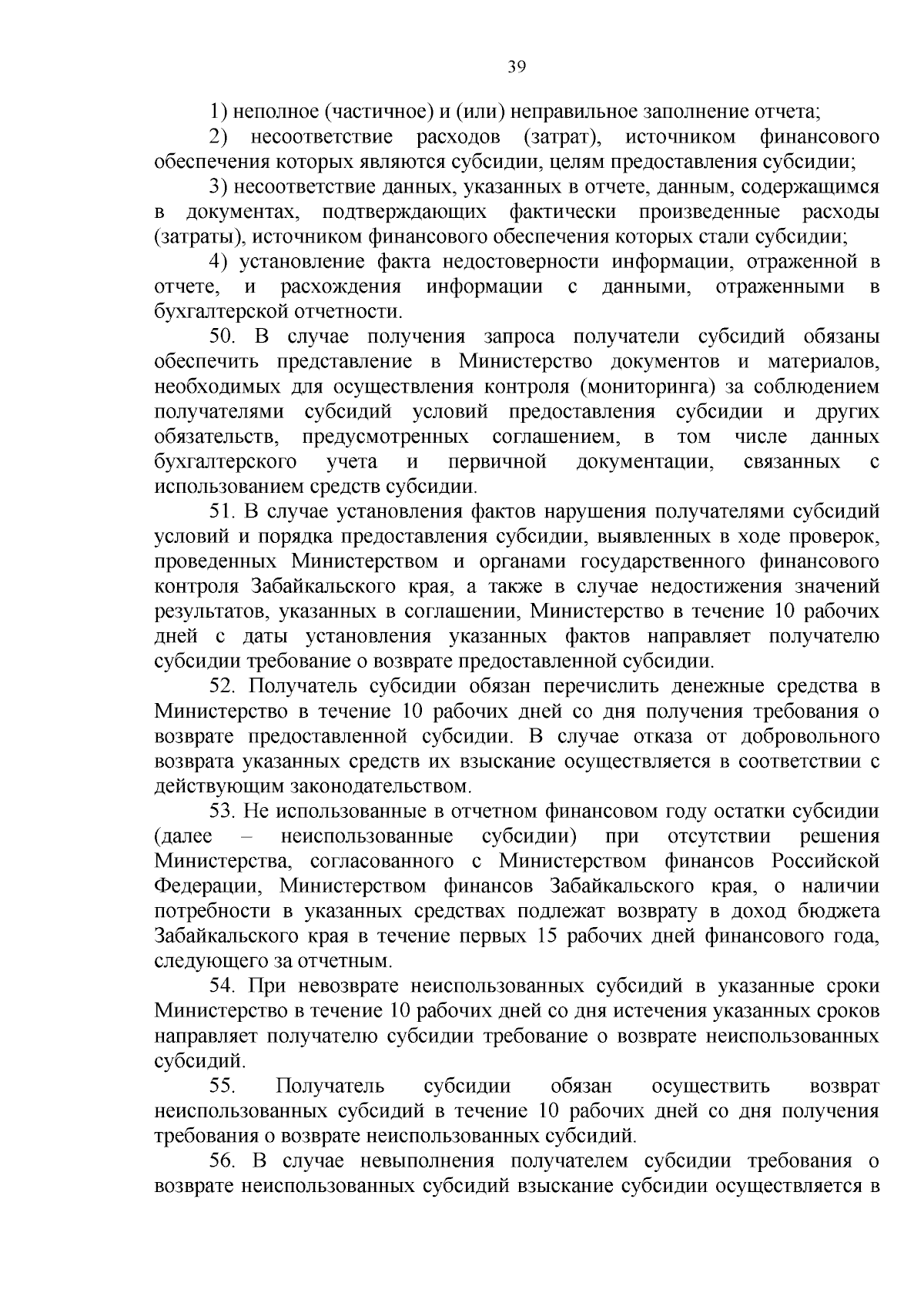 39

1) неполное (частичное) и (или) неправильное заполнение отчета;

2) несоответствие расходов (затрат), источником финансового обеспечения которых являются субсидии, целям предоставления субсидии;

3) несоответствие данных, указанных в отчете, данным, содержащимся в документах, подтверждающих фактически произведенные расходы (затраты), источником финансового обеспечения которых стали субсидии;

4) установление факта недостоверности информации, отраженной в отчете, и расхождения информации с данными, отраженными в бухгалтерской отчетности.

50. В случае получения запроса получатели субсидий обязаны обеспечить представление в Министерство документов и материалов, необходимых для осуществления контроля (мониторинга) за соблюдением получателями субсидий условий предоставления субсидии и других обязательств, предусмотренных соглашением, в том числе данных бухгалтерского учета и первичной документации, связанных с использованием средств субсидии.

51. В случае установления фактов нарушения получателями субсидий условий и порядка предоставления субсидии, выявленных в ходе проверок, проведенных Министерством и органами государственного финансового контроля Забайкальского края, а также в случае недостижения значений результатов, указанных в соглашении, Министерство в течение 10 рабочих дней с даты установления указанных фактов направляет получателю субсидии требование о возврате предоставленной субсидии.

52. Получатель субсидии обязан перечислить денежные средства в Министерство в течение 10 рабочих дней со дня получения требования о возврате предоставленной субсидии. В случае отказа от добровольного возврата указанных средств их взыскание осуществляется в соответствии с действующим законодательством.

53. Не использованные в отчетном финансовом году остатки субсидии (далее – неиспользованные субсидии) при отсутствии решения Министерства, согласованного с Министерством финансов Российской Федерации, Министерством финансов Забайкальского края, о наличии потребности в указанных средствах подлежат возврату в доход бюджета Забайкальского края в течение первых 15 рабочих дней финансового года, следующего за отчетным.

54. При невозврате неиспользованных субсидий в указанные сроки Министерство в течение 10 рабочих дней со дня истечения указанных сроков направляет получателю субсидии требование о возврате неиспользованных субсидий.

55. Получатель субсидии обязан осуществить возврат неиспользованных субсидий в течение 10 рабочих дней со дня получения требования о возврате неиспользованных субсидий.

56. В случае невыполнения получателем субсидии требования о возврате неиспользованных субсидий взыскание субсидии осуществляется в